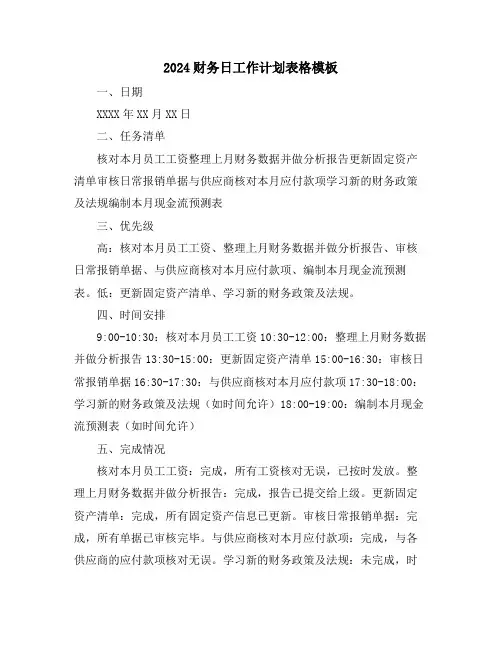 2024财务日工作计划表格模板

一、日期

XXXX年XX月XX日

二、任务清单

核对本月员工工资整理上月财务数据并做分析报告更新固定资产清单审核日常报销单据与供应商核对本月应付款项学习新的财务政策及法规编制本月现金流预测表

三、优先级

高：核对本月员工工资、整理上月财务数据并做分析报告、审核日常报销单据、与供应商核对本月应付款项、编制本月现金流预测表。低：更新固定资产清单、学习新的财务政策及法规。

四、时间安排

9:00-10:30：核对本月员工工资 10:30-12:00：整理上月财务数据并做分析报告 13:30-15:00：更新固定资产清单 15:00-16:30：审核日常报销单据 16:30-17:30：与供应商核对本月应付款项 17:30-18:00：学习新的财务政策及法规（如时间允许）18:00-19:00：编制本月现金流预测表（如时间允许）

五、完成情况

核对本月员工工资：完成，所有工资核对无误，已按时发放。整理上月财务数据并做分析报告：完成，报告已提交给上级。更新固定资产清单：完成，所有固定资产信息已更新。审核日常报销单据：完成，所有单据已审核完毕。与供应商核对本月应付款项：完成，与各供应商的应付款项核对无误。学习新的财务政策及法规：未完成，时